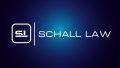 SL SCHALL LAW